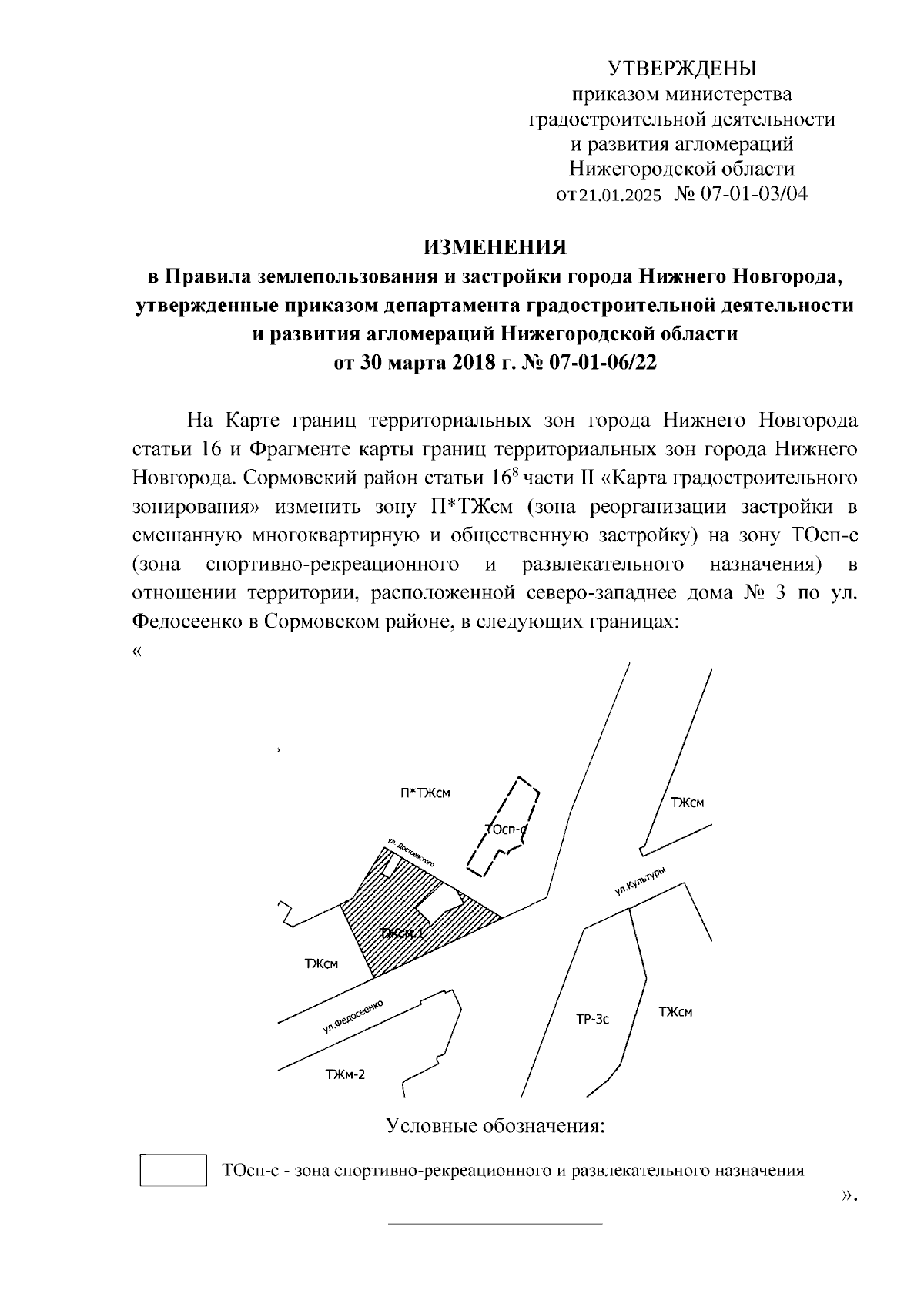 УТВЕРЖДЕНЫ
приказом министерства
градостроительной деятельности
и развития агломераций
Нижегородской области
от 21.01.2025 № 07-01-03/04

ИЗМЕНЕНИЯ
в Правила землепользования и застройки города Нижнего Новгорода, утвержденные приказом департамента градостроительной деятельности и развития агломераций Нижегородской области
от 30 марта 2018 г. № 07-01-06/22

На Карте границ территориальных зон города Нижнего Новгорода статьи 16 и Фрагменте карты границ территориальных зон города Нижнего Новгорода. Сормовский район статьи $16^8$ части II «Карта градостроительного зонирования» изменить зону П*ТЖсм (зона реорганизации застройки в смешанную многоквартирную и общественную застройку) на зону ТОсп-с (зона спортивно-рекреационного и развлекательного назначения) в отношении территории, расположенной северо-западнее дома № 3 по ул. Федосеенко в Сормовском районе, в следующих границах:
«

П*ТЖсм
ТОсп-с
ТЖсм
ул. Достоевского
ул.Культуры
ТЖсм.1
ТЖсм
ул.Федосеенко
ТР-3с
ТЖсм
ТЖм-2

Условные обозначения:

ТОсп-с - зона спортивно-рекреационного и развлекательного назначения
».